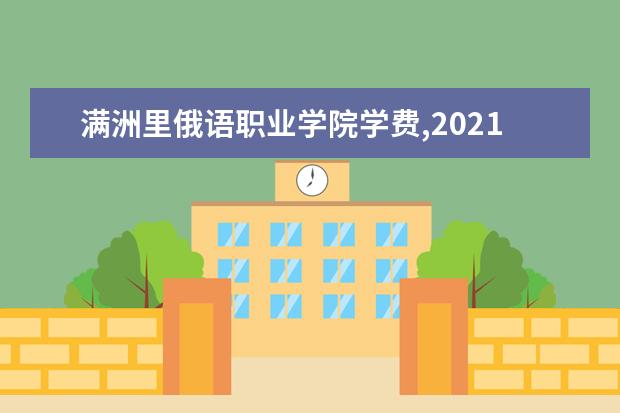 满洲里俄语职业学院学费,2021